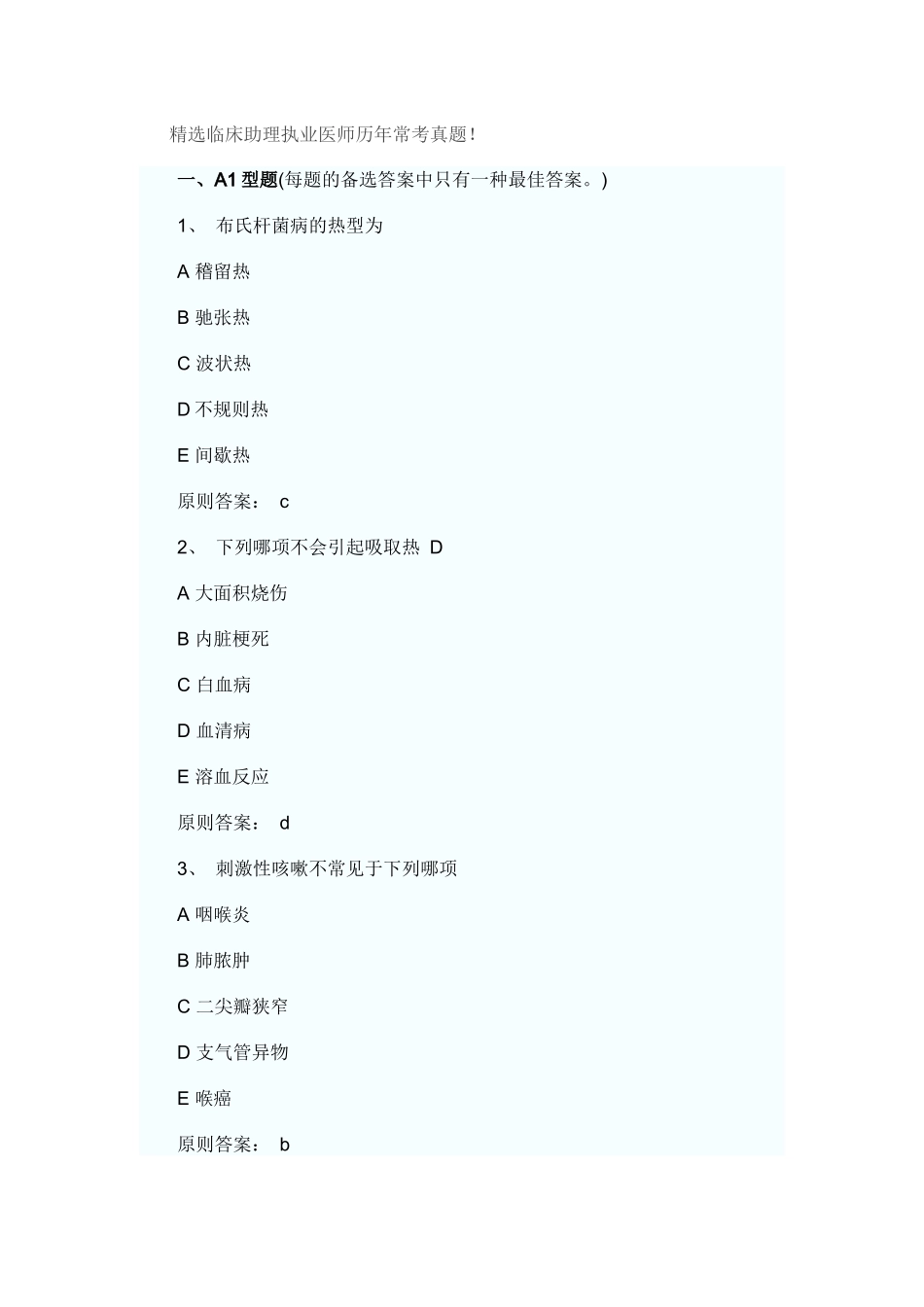 精选临床助理执业医师历年常考真题！

一、A1 型题(每题的备选答案中只有一种最佳答案。)

1、 布氏杆菌病的热型为

A 稽留热

B 驰张热

C 波状热

D 不规则热

E 间歇热

原则答案： c

2、 下列哪项不会引起吸取热 D

A 大面积烧伤

B 内脏梗死

C 白血病

D 血清病

E 溶血反应

原则答案： d

3、 刺激性咳嗽不常见于下列哪项

A 咽喉炎

B 肺脓肿

C 二尖瓣狭窄

D 支气管异物

E 喉癌

原则答案： b